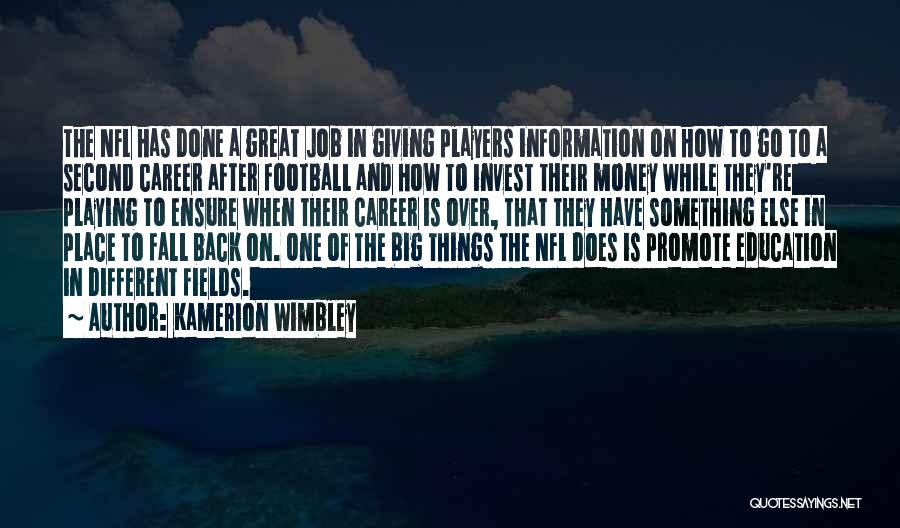 THE NFL HAS DONE A GREAT JOB IN GIVING PLAYERS INFORMATION ON HOW TO GO TO A SECOND CAREER AFTER FOOTBALL AND HOW TO INVEST THEIR MONEY WHILE THEY'RE PLAYING TO ENSURE WHEN THEIR CAREER IS OVER, THAT THEY HAVE SOMETHING ELSE IN PLACE TO FALL BACK ON. ONE OF THE BIG THINGS THE NFL DOES IS PROMOTE EDUCATION IN DIFFERENT FIELDS.

~ AUTHOR: KAMERION WIMBLEY

QUOTESSAYINGS.NET